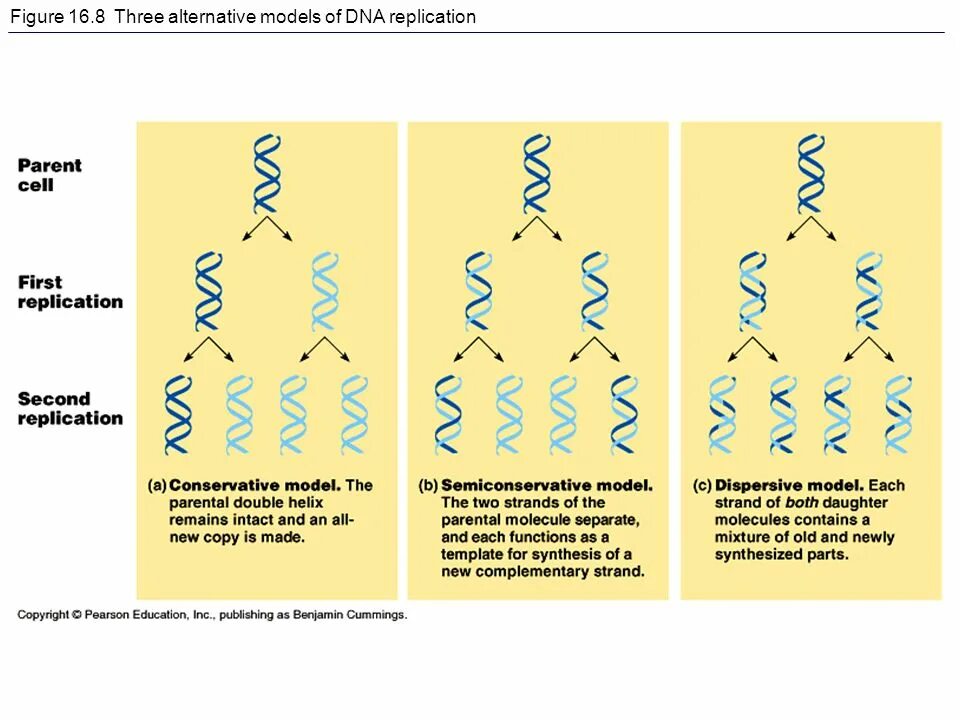 Figure 16.8 Three alternative models of DNA replication

Parent cell

First replication

Second replication

(a) Conservative model. The parental double helix remains intact and an all-new copy is made.

(b) Semiconservative model. The two strands of the parental molecule separate, and each functions as a template for synthesis of a new complementary strand.

(c) Dispersive model. Each strand of both daughter molecules contains a mixture of old and newly synthesized parts.

Copyright © Pearson Education, Inc., publishing as Benjamin Cummings.